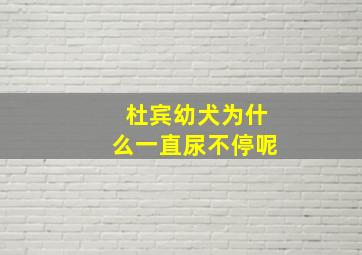 杜宾幼犬为什么一直尿不停呢